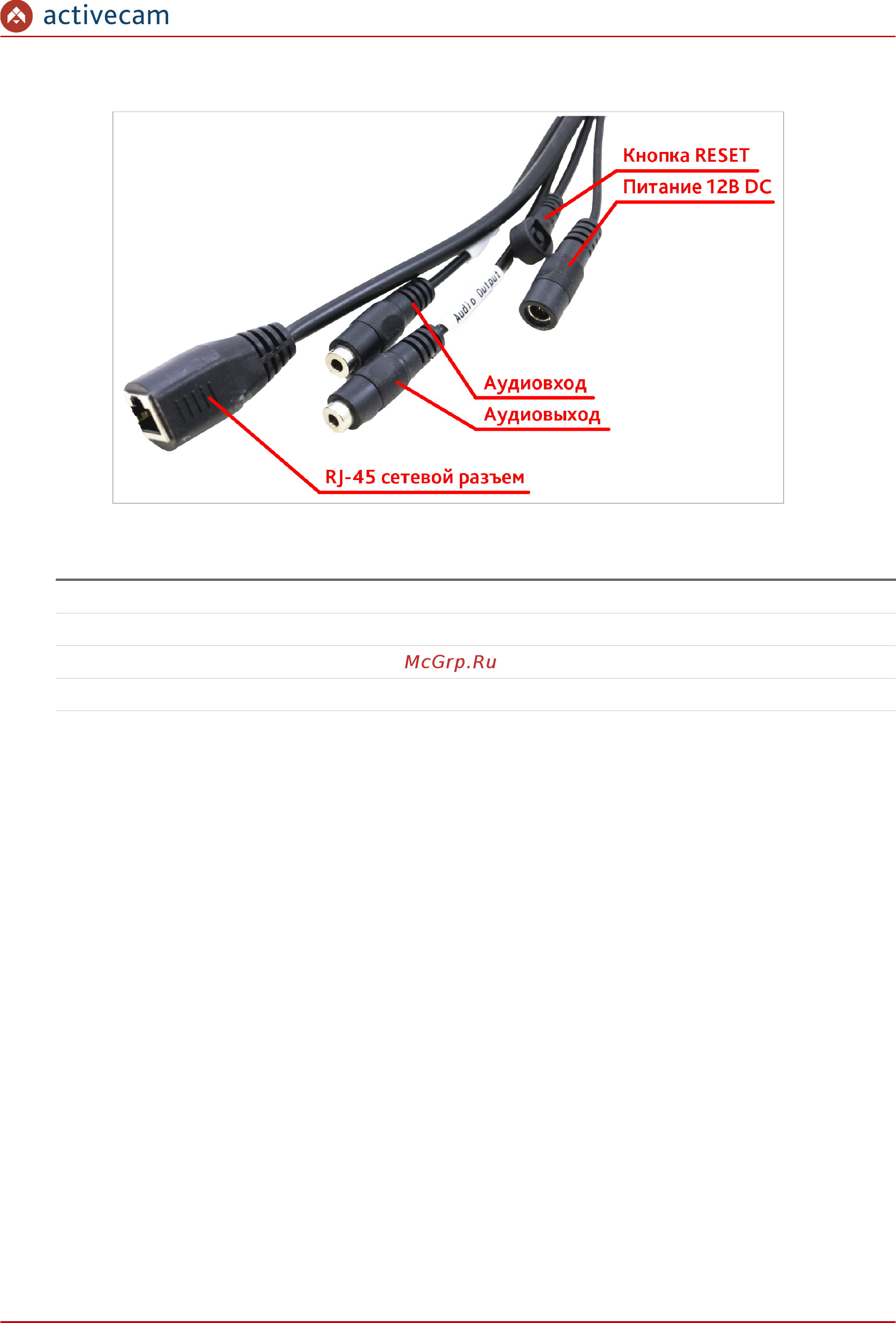 activecam

Кнопка RESET
Питание 12В DC
Audio Output
Аудиовход
Аудиовыход
RJ-45 сетевой разъем

McGrp.Ru